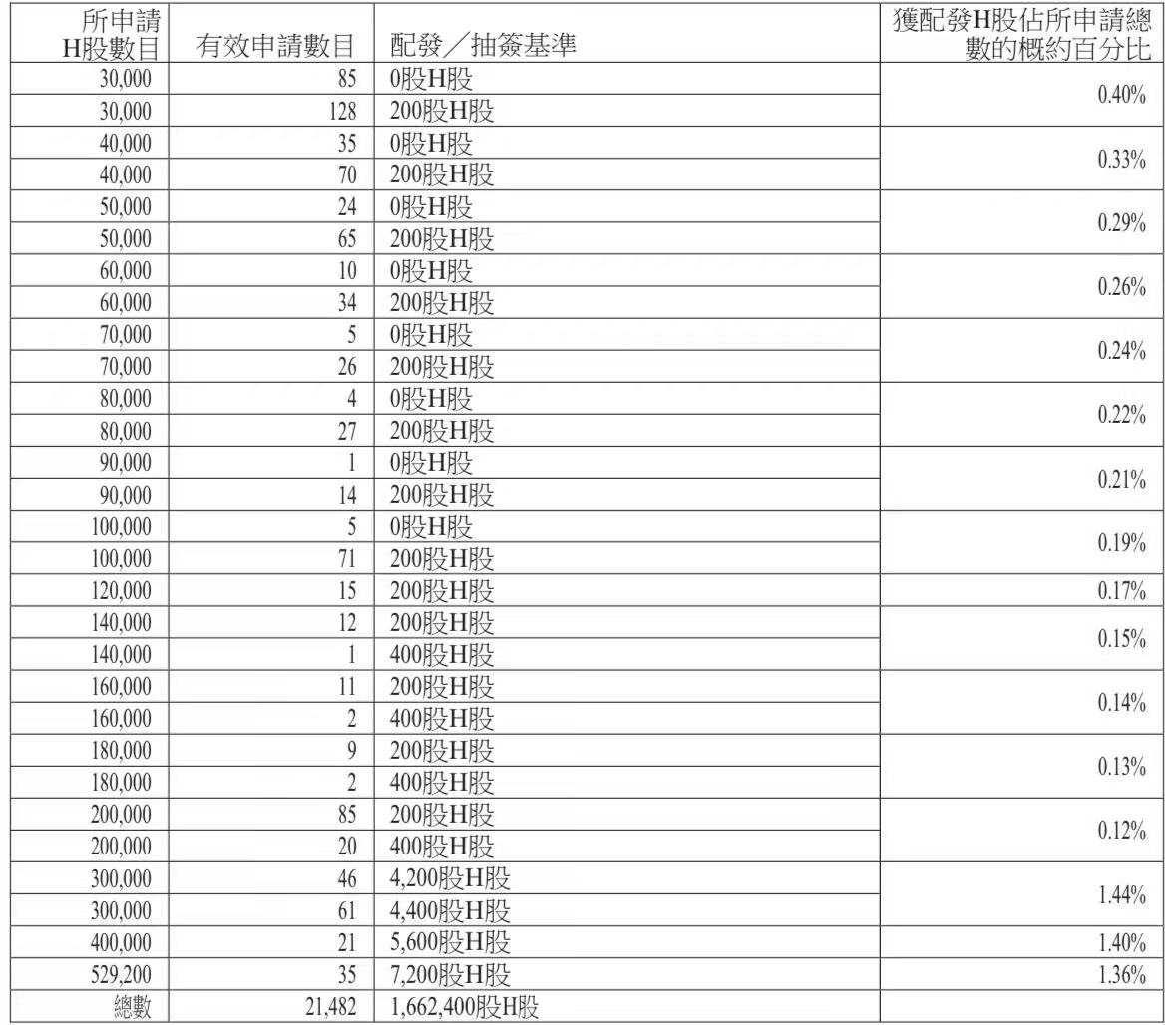 | 所申請H股數目 | 有效申請數目 | 配發／抽簽基準 | 獲配發H股佔所申請總數的概約百分比 |
|---|---|---|---|
| 30,000 | 85 | 0股H股 | 0.40% |
| 30,000 | 128 | 200股H股 | |
| 40,000 | 35 | 0股H股 | 0.33% |
| 40,000 | 70 | 200股H股 | |
| 50,000 | 24 | 0股H股 | 0.29% |
| 50,000 | 65 | 200股H股 | |
| 60,000 | 10 | 0股H股 | 0.26% |
| 60,000 | 34 | 200股H股 | |
| 70,000 | 5 | 0股H股 | 0.24% |
| 70,000 | 26 | 200股H股 | |
| 80,000 | 4 | 0股H股 | 0.22% |
| 80,000 | 27 | 200股H股 | |
| 90,000 | 1 | 0股H股 | 0.21% |
| 90,000 | 14 | 200股H股 | |
| 100,000 | 5 | 0股H股 | 0.19% |
| 100,000 | 71 | 200股H股 | |
| 120,000 | 15 | 200股H股 | 0.17% |
| 140,000 | 12 | 200股H股 | 0.15% |
| 140,000 | 1 | 400股H股 | |
| 160,000 | 11 | 200股H股 | 0.14% |
| 160,000 | 2 | 400股H股 | |
| 180,000 | 9 | 200股H股 | 0.13% |
| 180,000 | 2 | 400股H股 | |
| 200,000 | 85 | 200股H股 | 0.12% |
| 200,000 | 20 | 400股H股 | |
| 300,000 | 46 | 4,200股H股 | 1.44% |
| 300,000 | 61 | 4,400股H股 | |
| 400,000 | 21 | 5,600股H股 | 1.40% |
| 529,200 | 35 | 7,200股H股 | 1.36% |
| 總數 | 21,482 | 1,662,400股H股 | |